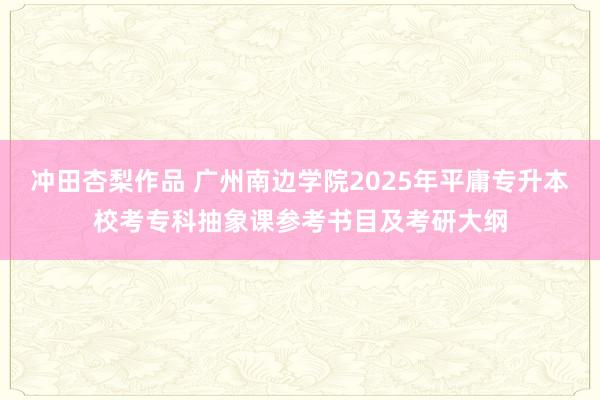 冲田杏梨作品 广州南边学院2025年平庸专升本校考专科抽象课参考书目及考研大纲